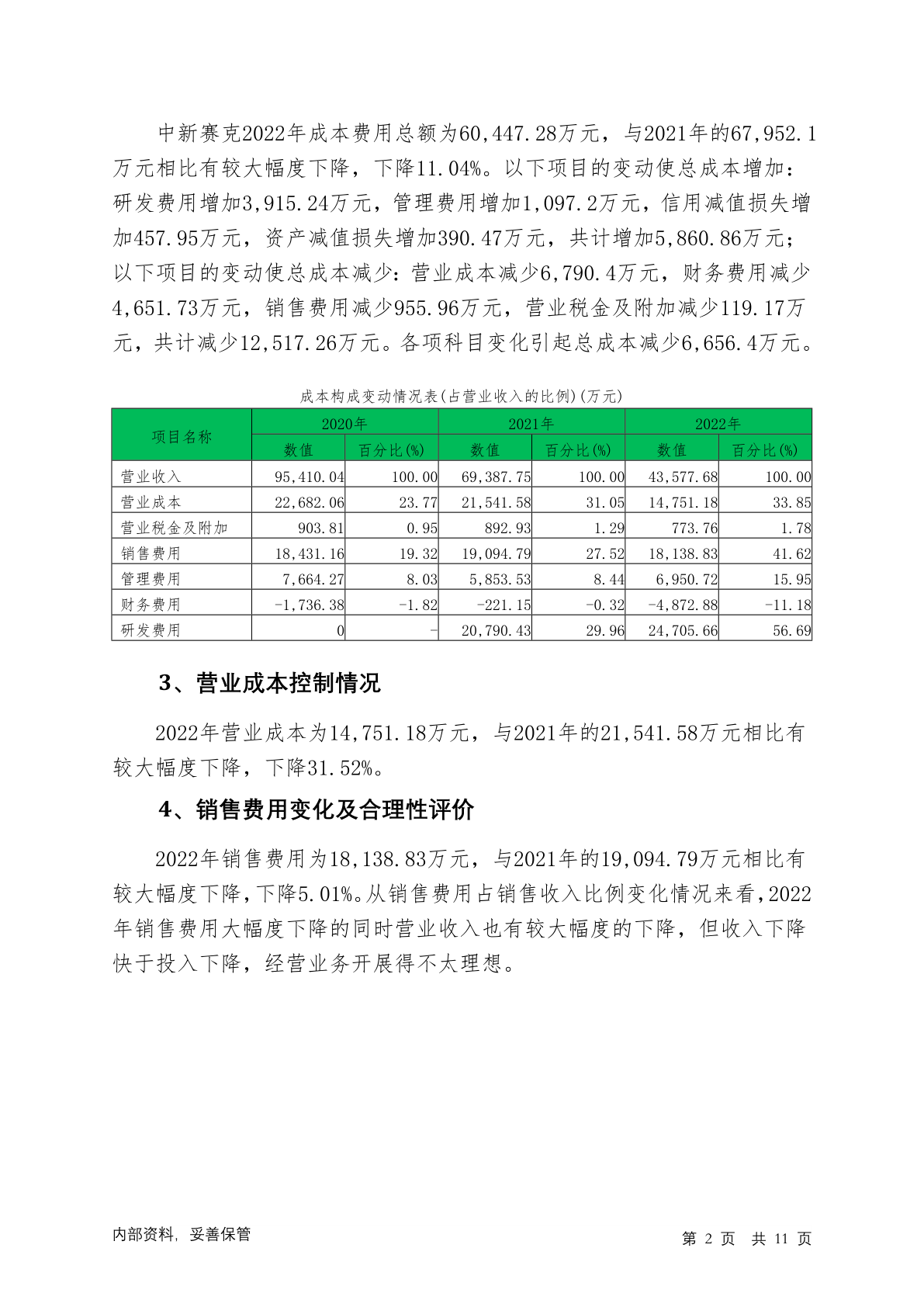 中新赛克2022年成本费用总额为60,447.28万元，与2021年的67,952.1万元相比有较大幅度下降，下降11.04%。以下项目的变动使总成本增加：研发费用增加3,915.24万元，管理费用增加1,097.2万元，信用减值损失增加457.95万元，资产减值损失增加390.47万元，共计增加5,860.86万元；以下项目的变动使总成本减少：营业成本减少6,790.4万元，财务费用减少4,651.73万元，销售费用减少955.96万元，营业税金及附加减少119.17万元，共计减少12,517.26万元。各项科目变化引起总成本减少6,656.4万元。

成本构成变动情况表(占营业收入的比例)(万元)

| 项目名称 | 2020年 数值 | 2020年 百分比(%) | 2021年 数值 | 2021年 百分比(%) | 2022年 数值 | 2022年 百分比(%) |
|---|---|---|---|---|---|---|
| 营业收入 | 95,410.04 | 100.00 | 69,387.75 | 100.00 | 43,577.68 | 100.00 |
| 营业成本 | 22,682.06 | 23.77 | 21,541.58 | 31.05 | 14,751.18 | 33.85 |
| 营业税金及附加 | 903.81 | 0.95 | 892.93 | 1.29 | 773.76 | 1.78 |
| 销售费用 | 18,431.16 | 19.32 | 19,094.79 | 27.52 | 18,138.83 | 41.62 |
| 管理费用 | 7,664.27 | 8.03 | 5,853.53 | 8.44 | 6,950.72 | 15.95 |
| 财务费用 | -1,736.38 | -1.82 | -221.15 | -0.32 | -4,872.88 | -11.18 |
| 研发费用 | 0 | - | 20,790.43 | 29.96 | 24,705.66 | 56.69 |

3、营业成本控制情况

2022年营业成本为14,751.18万元，与2021年的21,541.58万元相比有较大幅度下降，下降31.52%。

4、销售费用变化及合理性评价

2022年销售费用为18,138.83万元，与2021年的19,094.79万元相比有较大幅度下降，下降5.01%。从销售费用占销售收入比例变化情况来看，2022年销售费用大幅度下降的同时营业收入也有较大幅度的下降，但收入下降快于投入下降，经营业务开展得不太理想。

内部资料，妥善保管

第 2 页 共 11 页